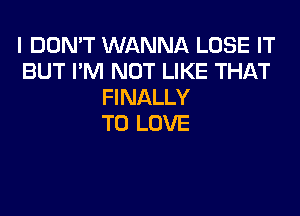 I DON'T WANNA LOSE IT
BUT I'M NOT LIKE THAT
FINALLY
TO LOVE